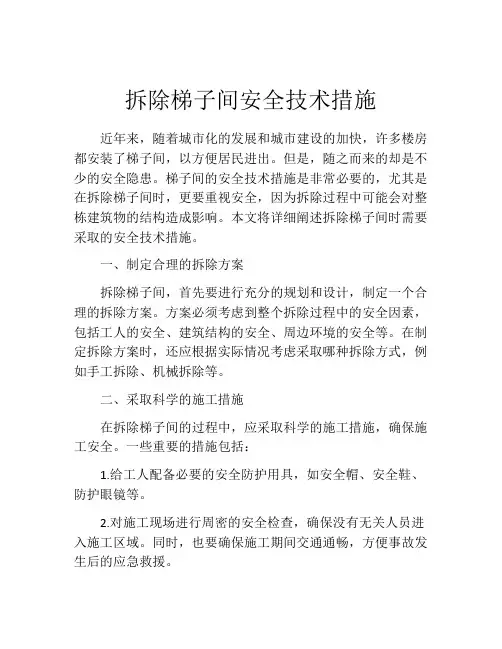 拆除梯子间安全技术措施

近年来，随着城市化的发展和城市建设的加快，许多楼房都安装了梯子间，以方便居民进出。但是，随之而来的却是不少的安全隐患。梯子间的安全技术措施是非常必要的，尤其是在拆除梯子间时，更要重视安全，因为拆除过程中可能会对整栋建筑物的结构造成影响。本文将详细阐述拆除梯子间时需要采取的安全技术措施。

一、制定合理的拆除方案

拆除梯子间，首先要进行充分的规划和设计，制定一个合理的拆除方案。方案必须考虑到整个拆除过程中的安全因素，包括工人的安全、建筑结构的安全、周边环境的安全等。在制定拆除方案时，还应根据实际情况考虑采取哪种拆除方式，例如手工拆除、机械拆除等。

二、采取科学的施工措施

在拆除梯子间的过程中，应采取科学的施工措施，确保施工安全。一些重要的措施包括：

1.给工人配备必要的安全防护用具，如安全帽、安全鞋、防护眼镜等。

2.对施工现场进行周密的安全检查，确保没有无关人员进入施工区域。同时，也要确保施工期间交通通畅，方便事故发生后的应急救援。